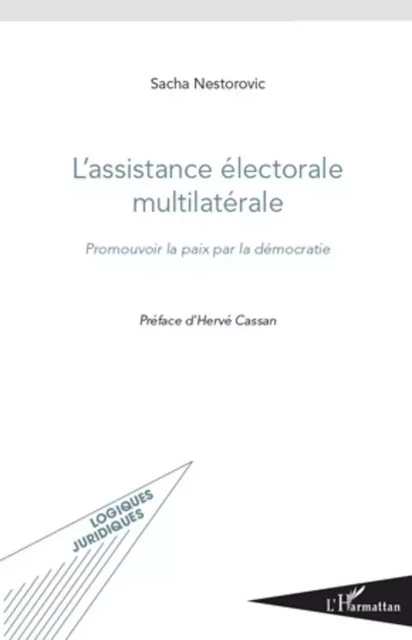 Sacha Nestorovic

L'assistance électorale multilatérale

Promouvoir la paix par la démocratie

Préface d'Hervé Cassan

LOGIQUES JURIDIQUES

L'Harmattan